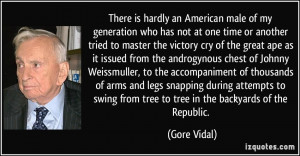 There is hardly an American male of my generation who has not at one time or another tried to master the victory cry of the great ape as it issued from the androgynous chest of Johnny Weissmuller, to the accompaniment of thousands of arms and legs snapping during attempts to swing from tree to tree in the backyards of the Republic.

(Gore Vidal)

izquotes.com